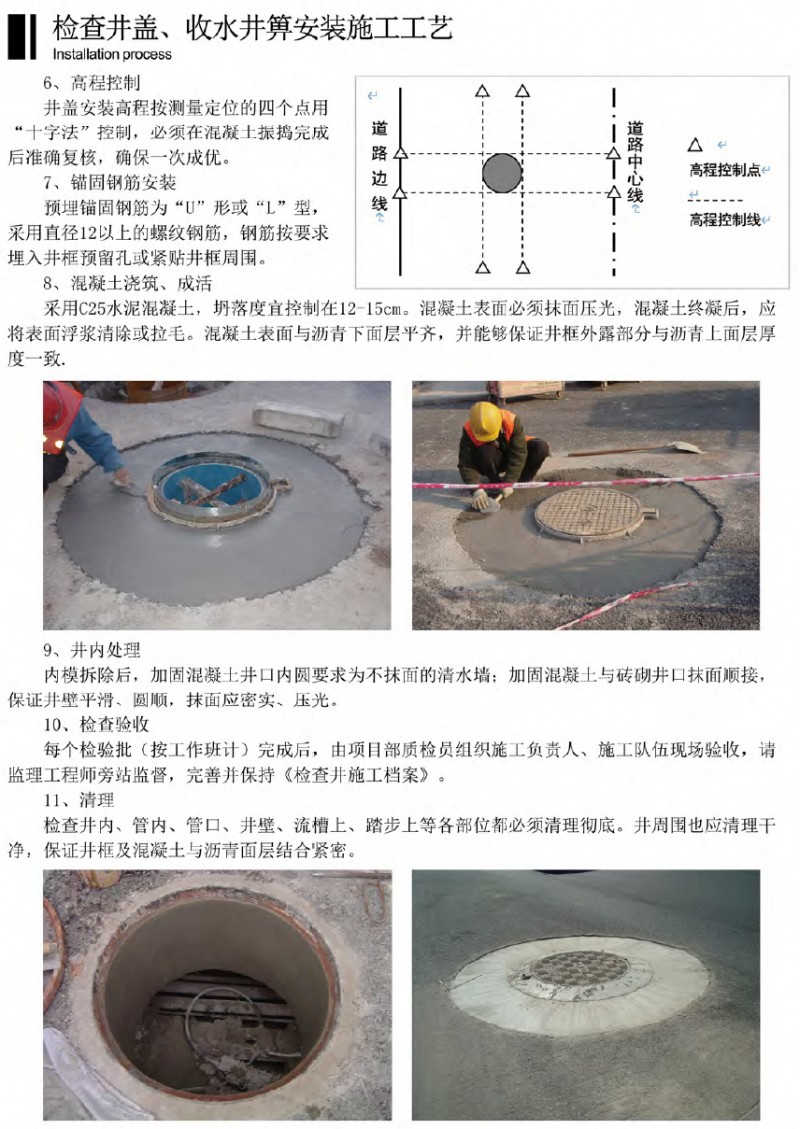 检查井盖、收水井箅安装施工工艺
Installation process

6、高程控制
井盖安装高程按测量定位的四个点用“十字法”控制，必须在混凝土振捣完成后准确复核，确保一次成优。
7、锚固钢筋安装
预埋锚固钢筋为“U”形或“L”型，采用直径12以上的螺纹钢筋，钢筋按要求埋入井框预留孔或紧贴井框周围。

道路边线
道路中心线
高程控制点
高程控制线

8、混凝土浇筑、成活
采用C25水泥混凝土，坍落度宜控制在12-15cm。混凝土表面必须抹面压光，混凝土终凝后，应将表面浮浆清除或拉毛。混凝土表面与沥青下面层平齐，并能够保证井框外露部分与沥青上面层厚度一致.

9、井内处理
内模拆除后，加固混凝土井口内圆要求为不抹面的清水墙；加固混凝土与砖砌井口抹面顺接，保证井壁平滑、圆顺，抹面应密实、压光。
10、检查验收
每个检验批（按工作班计）完成后，由项目部质检员组织施工负责人、施工队伍现场验收，请监理工程师旁站监督，完善并保持《检查井施工档案》。
11、清理
检查井内、管内、管口、井壁、流槽上、踏步上等各部位都必须清理彻底。井周围也应清理干净，保证井框及混凝土与沥青面层结合紧密。